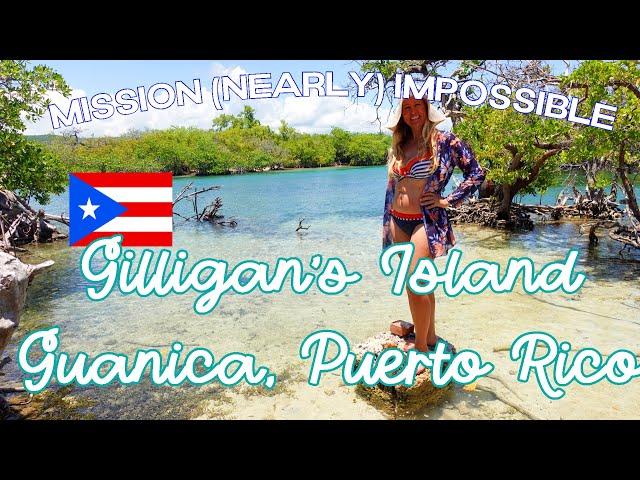 MISSION (NEARLY) IMPOSSIBLE

Gilligan's Island

Guanica, Puerto Rico